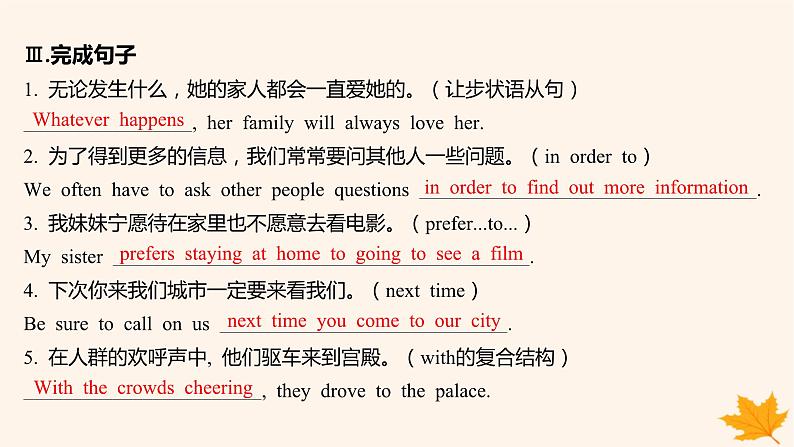 Ⅲ.完成句子

1. 无论发生什么，她的家人都会一直爱她的。（让步状语从句）
Whatever happens, her family will always love her.

2. 为了得到更多的信息，我们常常要问其他人一些问题。（in order to）
We often have to ask other people questions in order to find out more information.

3. 我妹妹宁愿待在家里也不愿意去看电影。（prefer...to...）
My sister prefers staying at home to going to see a film.

4. 下次你来我们城市一定要来看我们。（next time）
Be sure to call on us next time you come to our city.

5. 在人群的欢呼声中, 他们驱车来到宫殿。（with的复合结构）
With the crowds cheering, they drove to the palace.